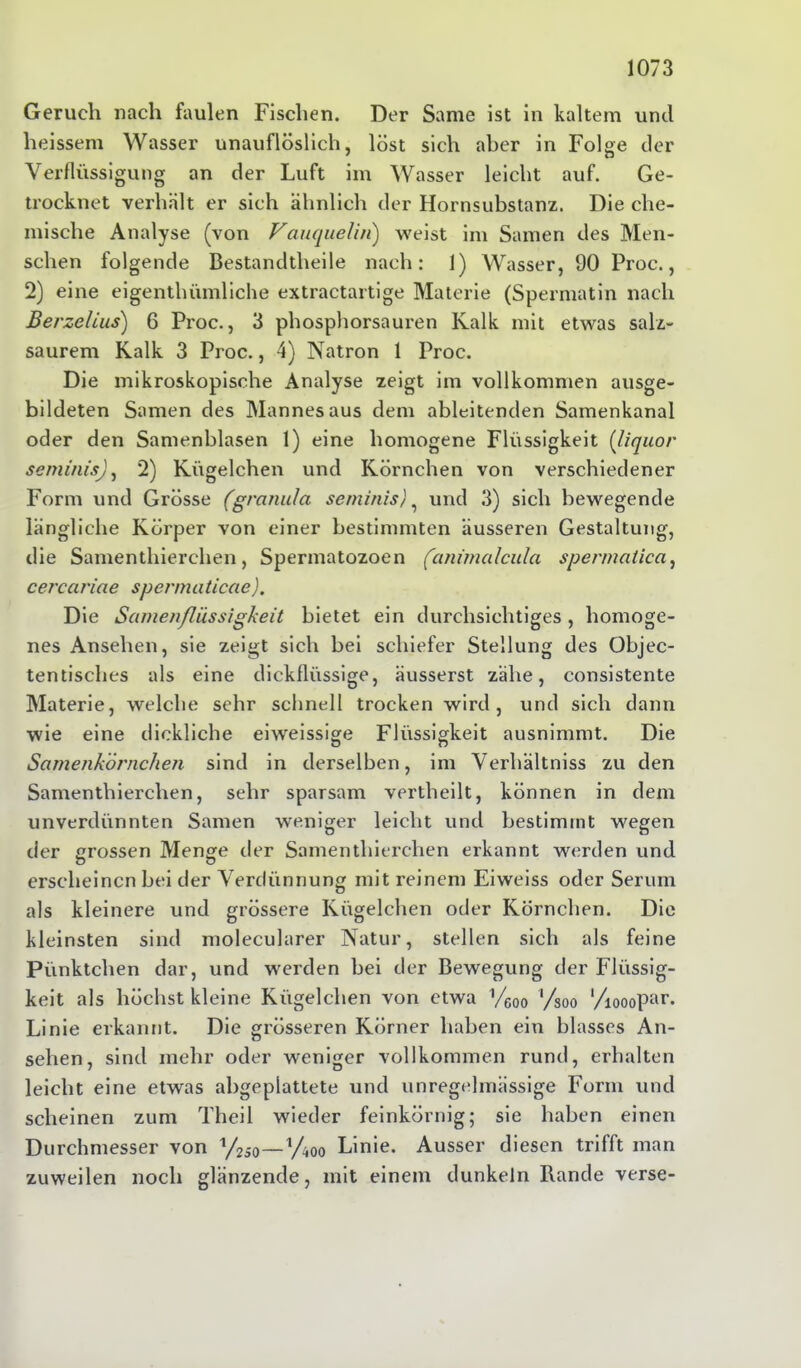 1073

Geruch nach faulen Fischen. Der Same ist in kaltem und heissem Wasser unauflöslich, löst sich aber in Folge der Verflüssigung an der Luft im Wasser leicht auf. Getrocknet verhält er sich ähnlich der Hornsubstanz. Die chemische Analyse (von Vauquelin) weist im Samen des Menschen folgende Bestandtheile nach: 1) Wasser, 90 Proc., 2) eine eigenthümliche extractartige Materie (Spermatin nach Berzelius) 6 Proc., 3 phosphorsauren Kalk mit etwas salzsaurem Kalk 3 Proc., 4) Natron 1 Proc.

Die mikroskopische Analyse zeigt im vollkommen ausgebildeten Samen des Mannes aus dem ableitenden Samenkanal oder den Samenblasen 1) eine homogene Flüssigkeit (liquor seminis), 2) Kügelchen und Körnchen von verschiedener Form und Grösse (granula seminis), und 3) sich bewegende längliche Körper von einer bestimmten äusseren Gestaltung, die Samenthierchen, Spermatozoen (animalcula spermatica, cercariae spermaticae).

Die Samenflüssigkeit bietet ein durchsichtiges, homogenes Ansehen, sie zeigt sich bei schiefer Stellung des Objectentisches als eine dickflüssige, äusserst zähe, consistente Materie, welche sehr schnell trocken wird, und sich dann wie eine dickliche eiweissige Flüssigkeit ausnimmt. Die Samenkörnchen sind in derselben, im Verhältniss zu den Samenthierchen, sehr sparsam vertheilt, können in dem unverdünnten Samen weniger leicht und bestimmt wegen der grossen Menge der Samenthierchen erkannt werden und erscheinen bei der Verdünnung mit reinem Eiweiss oder Serum als kleinere und grössere Kügelchen oder Körnchen. Die kleinsten sind molecularer Natur, stellen sich als feine Pünktchen dar, und werden bei der Bewegung der Flüssigkeit als höchst kleine Kügelchen von etwa $\frac{1}{600}$ $\frac{1}{800}$ $\frac{1}{1000}$par. Linie erkannt. Die grösseren Körner haben ein blasses Ansehen, sind mehr oder weniger vollkommen rund, erhalten leicht eine etwas abgeplattete und unregelmässige Form und scheinen zum Theil wieder feinkörnig; sie haben einen Durchmesser von $\frac{1}{250}$—$\frac{1}{400}$ Linie. Ausser diesen trifft man zuweilen noch glänzende, mit einem dunkeln Rande verse-